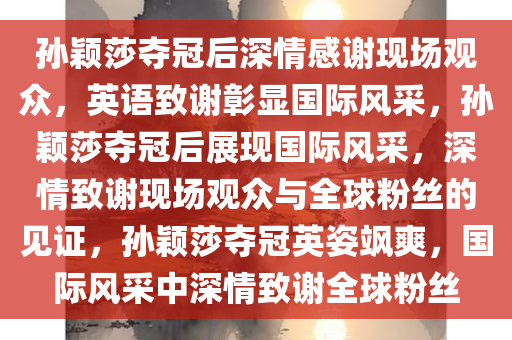 孙颖莎夺冠后深情感谢现场观众，英语致谢彰显国际风采，孙颖莎夺冠后展现国际风采，深情致谢现场观众与全球粉丝的见证，孙颖莎夺冠英姿飒爽，国际风采中深情致谢全球粉丝